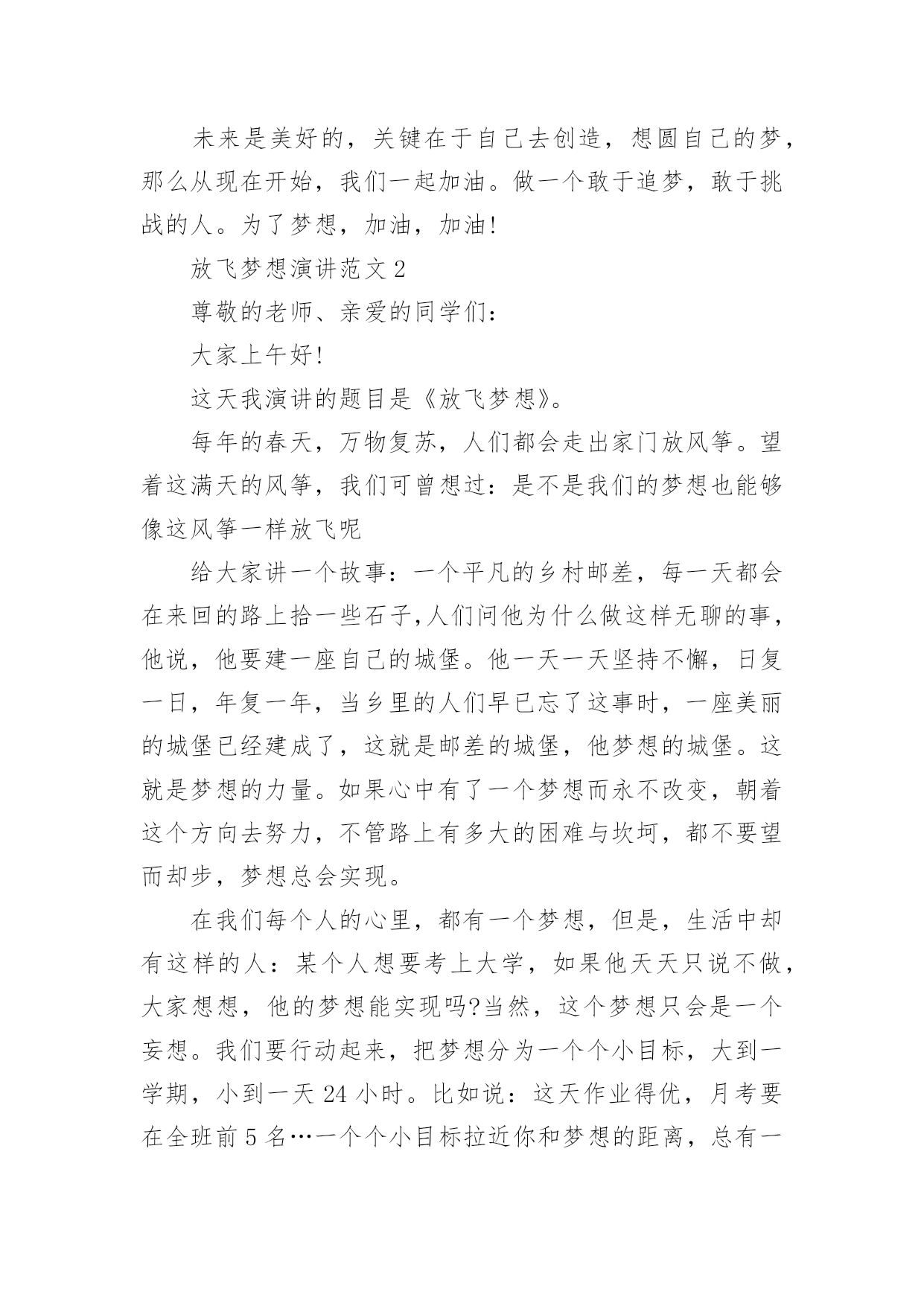 未来是美好的，关键在于自己去创造，想圆自己的梦，那么从现在开始，我们一起加油。做一个敢于追梦，敢于挑战的人。为了梦想，加油，加油!

放飞梦想演讲范文2

尊敬的老师、亲爱的同学们：

大家上午好!

这天我演讲的题目是《放飞梦想》。

每年的春天，万物复苏，人们都会走出家门放风筝。望着这满天的风筝，我们可曾想过：是不是我们的梦想也能够像这风筝一样放飞呢

给大家讲一个故事：一个平凡的乡村邮差，每一天都会在来回的路上拾一些石子,人们问他为什么做这样无聊的事，他说，他要建一座自己的城堡。他一天一天坚持不懈，日复一日，年复一年，当乡里的人们早已忘了这事时，一座美丽的城堡已经建成了，这就是邮差的城堡，他梦想的城堡。这就是梦想的力量。如果心中有了一个梦想而永不改变，朝着这个方向去努力，不管路上有多大的困难与坎坷，都不要望而却步，梦想总会实现。

在我们每个人的心里，都有一个梦想，但是，生活中却有这样的人：某个人想要考上大学，如果他天天只说不做，大家想想，他的梦想能实现吗?当然，这个梦想只会是一个妄想。我们要行动起来，把梦想分为一个个小目标，大到一学期，小到一天24小时。比如说：这天作业得优，月考要在全班前5名…一个个小目标拉近你和梦想的距离，总有一